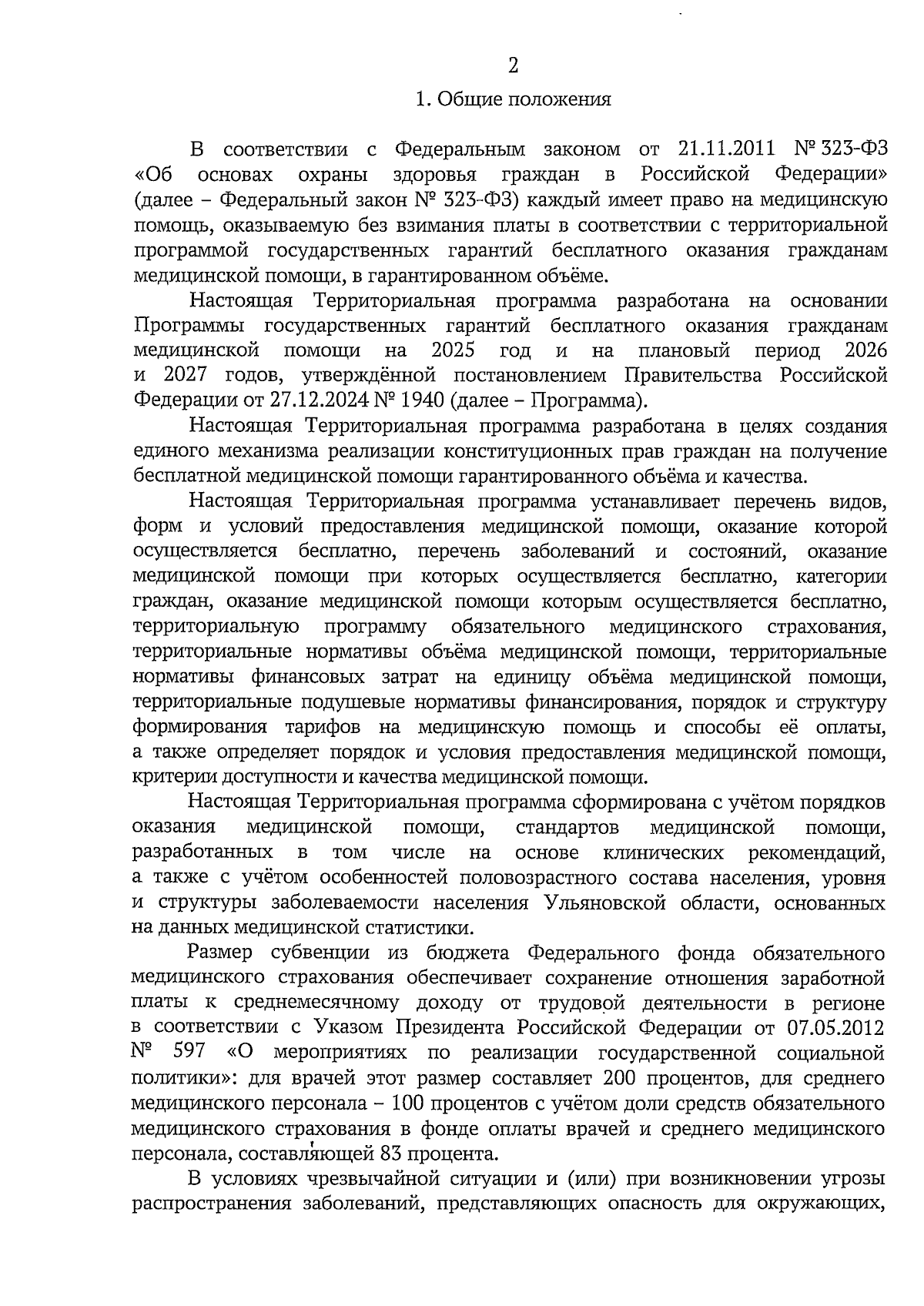 2

1. Общие положения

В соответствии с Федеральным законом от 21.11.2011 № 323-ФЗ «Об основах охраны здоровья граждан в Российской Федерации» (далее – Федеральный закон № 323-ФЗ) каждый имеет право на медицинскую помощь, оказываемую без взимания платы в соответствии с территориальной программой государственных гарантий бесплатного оказания гражданам медицинской помощи, в гарантированном объёме.

Настоящая Территориальная программа разработана на основании Программы государственных гарантий бесплатного оказания гражданам медицинской помощи на 2025 год и на плановый период 2026 и 2027 годов, утверждённой постановлением Правительства Российской Федерации от 27.12.2024 № 1940 (далее – Программа).

Настоящая Территориальная программа разработана в целях создания единого механизма реализации конституционных прав граждан на получение бесплатной медицинской помощи гарантированного объёма и качества.

Настоящая Территориальная программа устанавливает перечень видов, форм и условий предоставления медицинской помощи, оказание которой осуществляется бесплатно, перечень заболеваний и состояний, оказание медицинской помощи при которых осуществляется бесплатно, категории граждан, оказание медицинской помощи которым осуществляется бесплатно, территориальную программу обязательного медицинского страхования, территориальные нормативы объёма медицинской помощи, территориальные нормативы финансовых затрат на единицу объёма медицинской помощи, территориальные подушевые нормативы финансирования, порядок и структуру формирования тарифов на медицинскую помощь и способы её оплаты, а также определяет порядок и условия предоставления медицинской помощи, критерии доступности и качества медицинской помощи.

Настоящая Территориальная программа сформирована с учётом порядков оказания медицинской помощи, стандартов медицинской помощи, разработанных в том числе на основе клинических рекомендаций, а также с учётом особенностей половозрастного состава населения, уровня и структуры заболеваемости населения Ульяновской области, основанных на данных медицинской статистики.

Размер субвенции из бюджета Федерального фонда обязательного медицинского страхования обеспечивает сохранение отношения заработной платы к среднемесячному доходу от трудовой деятельности в регионе в соответствии с Указом Президента Российской Федерации от 07.05.2012 № 597 «О мероприятиях по реализации государственной социальной политики»: для врачей этот размер составляет 200 процентов, для среднего медицинского персонала – 100 процентов с учётом доли средств обязательного медицинского страхования в фонде оплаты врачей и среднего медицинского персонала, составляющей 83 процента.

В условиях чрезвычайной ситуации и (или) при возникновении угрозы распространения заболеваний, представляющих опасность для окружающих,